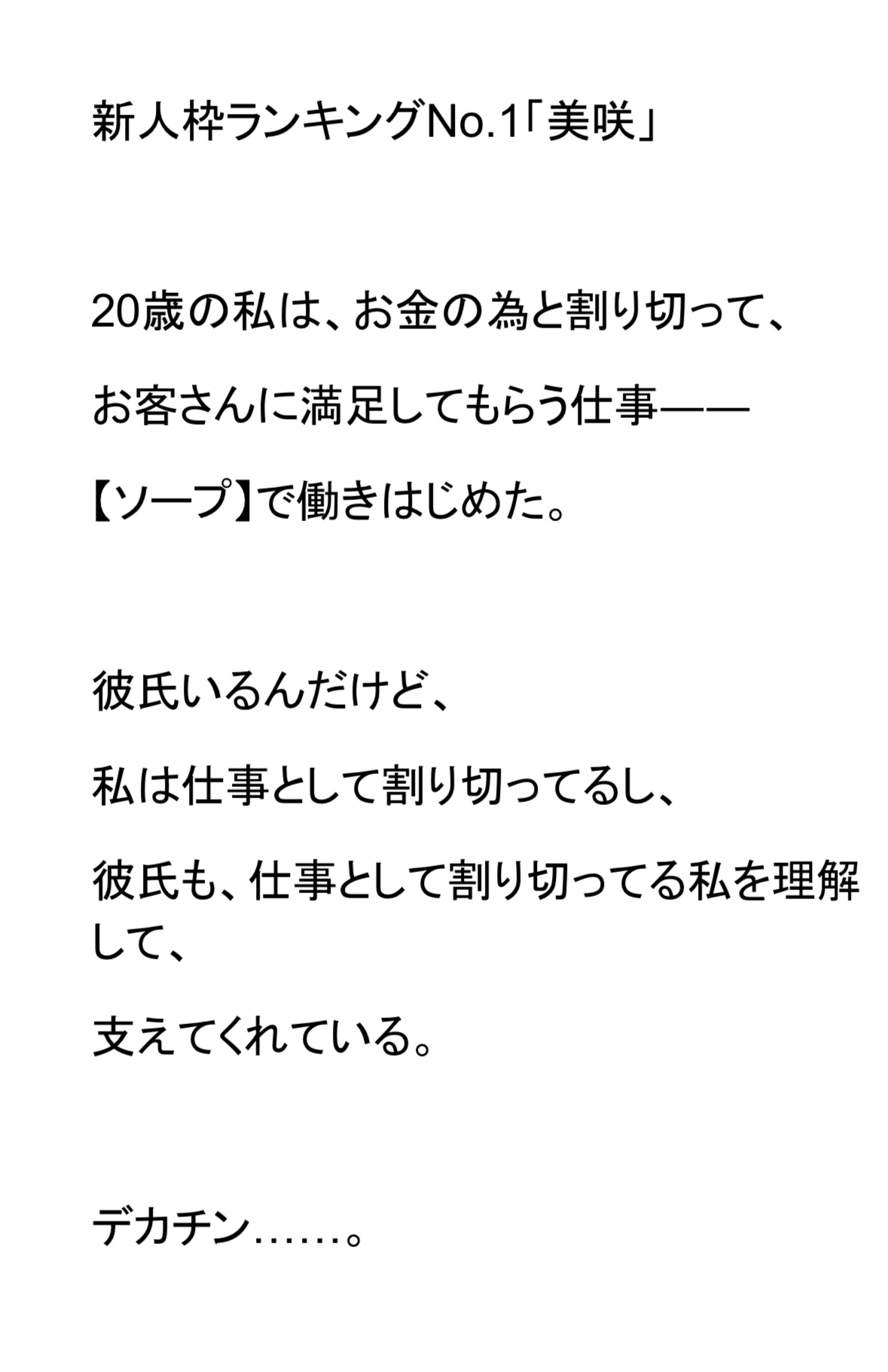 新人枠ランキングNo.1「美咲」

20歳の私は、お金の為と割り切って、

お客さんに満足してもらう仕事——

【ソープ】で働きはじめた。

彼氏いるんだけど、

私は仕事として割り切ってるし、

彼氏も、仕事として割り切ってる私を理解して、

支えてくれている。

デカチン……。